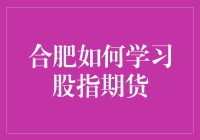 合肥如何学习
股指期货